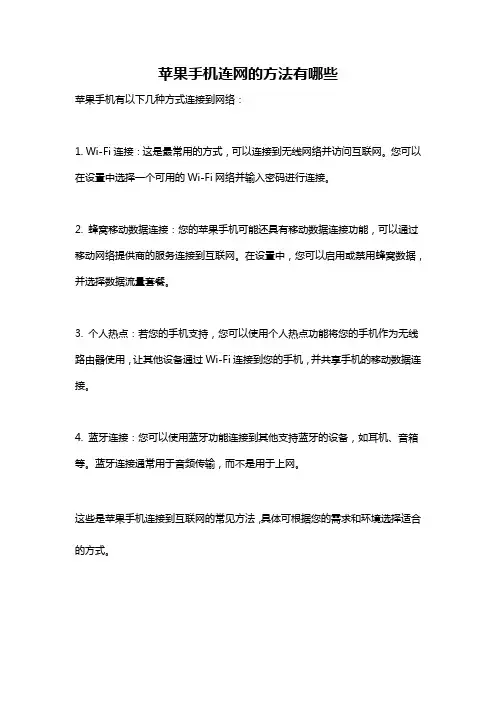 苹果手机连网的方法有哪些

苹果手机有以下几种方式连接到网络：

1. Wi-Fi 连接：这是最常用的方式，可以连接到无线网络并访问互联网。您可以在设置中选择一个可用的 Wi-Fi 网络并输入密码进行连接。

2. 蜂窝移动数据连接：您的苹果手机可能还具有移动数据连接功能，可以通过移动网络提供商的服务连接到互联网。在设置中，您可以启用或禁用蜂窝数据，并选择数据流量套餐。

3. 个人热点：若您的手机支持，您可以使用个人热点功能将您的手机作为无线路由器使用，让其他设备通过 Wi-Fi 连接到您的手机，并共享手机的移动数据连接。

4. 蓝牙连接：您可以使用蓝牙功能连接到其他支持蓝牙的设备，如耳机、音箱等。蓝牙连接通常用于音频传输，而不是用于上网。

这些是苹果手机连接到互联网的常见方法，具体可根据您的需求和环境选择适合的方式。